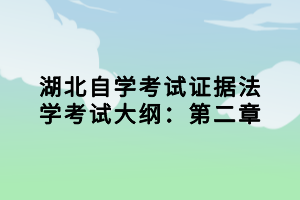 湖北自学考试证据法学考试大纲：第二章